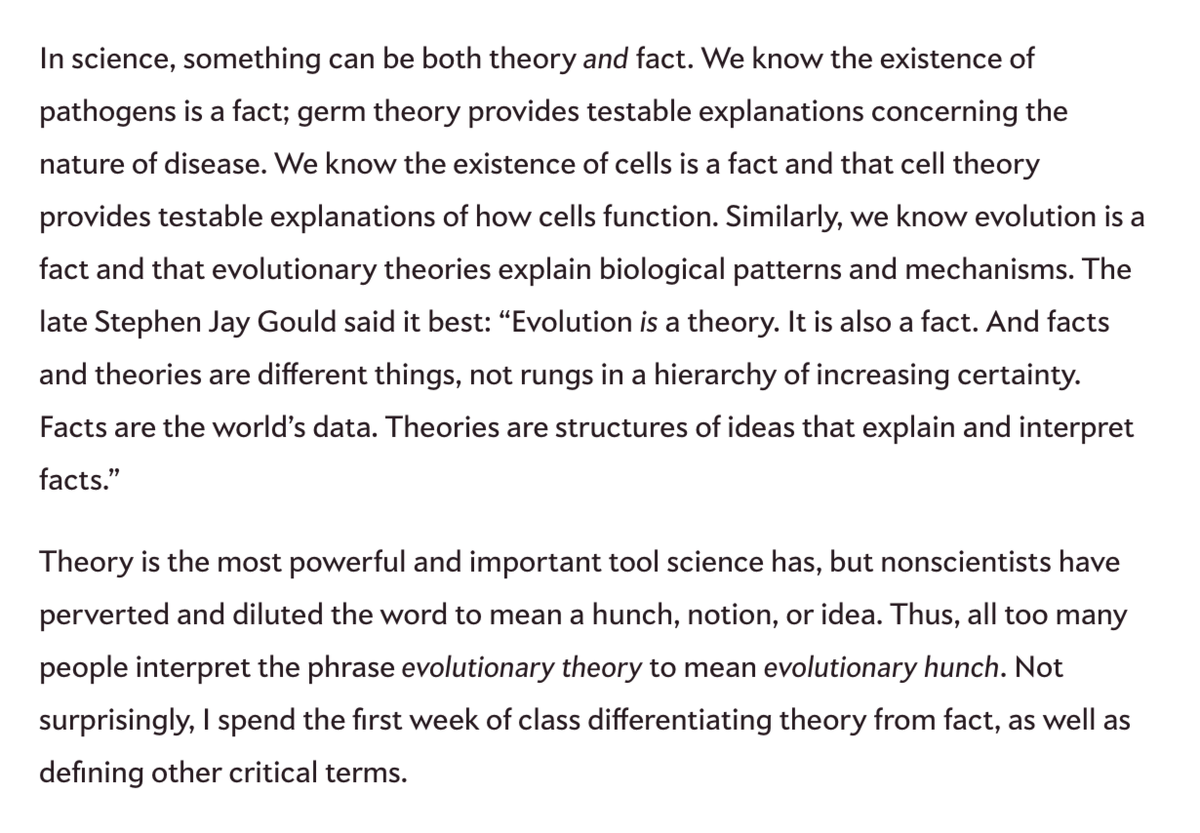 In science, something can be both theory and fact. We know the existence of pathogens is a fact; germ theory provides testable explanations concerning the nature of disease. We know the existence of cells is a fact and that cell theory provides testable explanations of how cells function. Similarly, we know evolution is a fact and that evolutionary theories explain biological patterns and mechanisms. The late Stephen Jay Gould said it best: “Evolution is a theory. It is also a fact. And facts and theories are different things, not rungs in a hierarchy of increasing certainty. Facts are the world’s data. Theories are structures of ideas that explain and interpret facts.”

Theory is the most powerful and important tool science has, but nonscientists have perverted and diluted the word to mean a hunch, notion, or idea. Thus, all too many people interpret the phrase evolutionary theory to mean evolutionary hunch. Not surprisingly, I spend the first week of class differentiating theory from fact, as well as defining other critical terms.